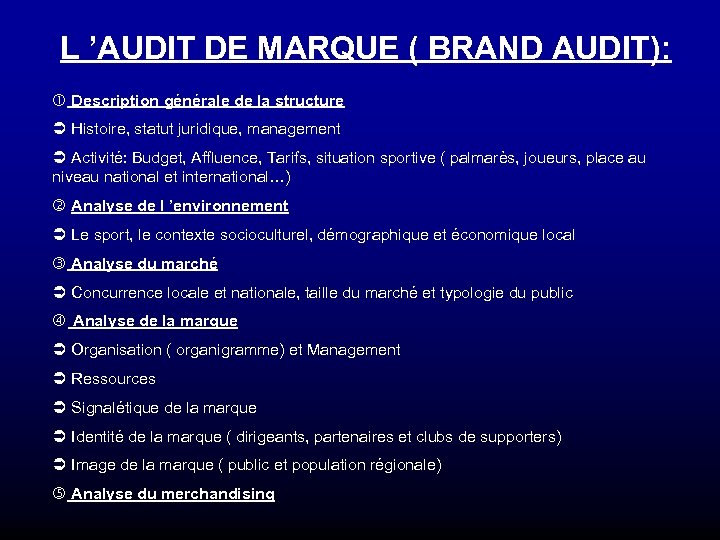 L ’AUDIT DE MARQUE ( BRAND AUDIT):

① Description générale de la structure

➲ Histoire, statut juridique, management

➲ Activité: Budget, Affluence, Tarifs, situation sportive ( palmarès, joueurs, place au niveau national et international…)

② Analyse de l ’environnement

➲ Le sport, le contexte socioculturel, démographique et économique local

③ Analyse du marché

➲ Concurrence locale et nationale, taille du marché et typologie du public

④ Analyse de la marque

➲ Organisation ( organigramme) et Management

➲ Ressources

➲ Signalétique de la marque

➲ Identité de la marque ( dirigeants, partenaires et clubs de supporters)

➲ Image de la marque ( public et population régionale)

⑤ Analyse du merchandising